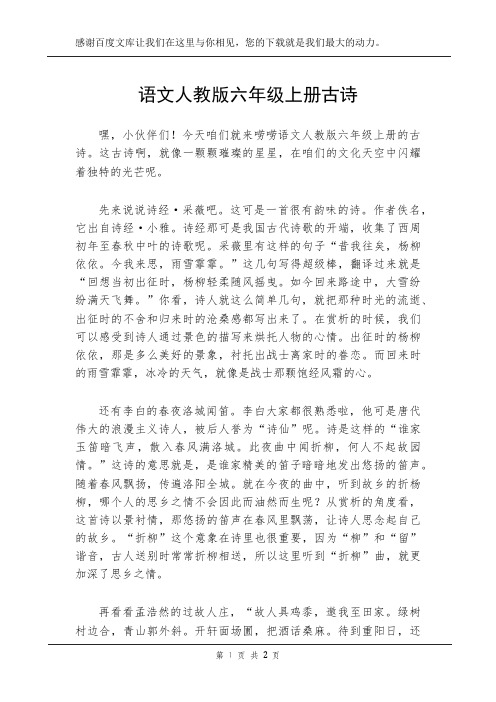 感谢百度文库让我们在这里与你相见，您的下载就是我们最大的动力。

语文人教版六年级上册古诗

嘿，小伙伴们！今天咱们就来唠唠语文人教版六年级上册的古诗。这古诗啊，就像一颗颗璀璨的星星，在咱们的文化天空中闪耀着独特的光芒呢。

先来说说诗经·采薇吧。这可是一首很有韵味的诗。作者佚名，它出自诗经·小雅。诗经那可是我国古代诗歌的开端，收集了西周初年至春秋中叶的诗歌呢。采薇里有这样的句子“昔我往矣，杨柳依依。今我来思，雨雪霏霏。”这几句写得超级棒，翻译过来就是“回想当初出征时，杨柳轻柔随风摇曳。如今回来路途中，大雪纷纷满天飞舞。”你看，诗人就这么简单几句，就把那种时光的流逝、出征时的不舍和归来时的沧桑感都写出来了。在赏析的时候，我们可以感受到诗人通过景色的描写来烘托人物的心情。出征时的杨柳依依，那是多么美好的景象，衬托出战士离家时的眷恋。而回来时的雨雪霏霏，冰冷的天气，就像是战士那颗饱经风霜的心。

还有李白的春夜洛城闻笛。李白大家都很熟悉啦，他可是唐代伟大的浪漫主义诗人，被后人誉为“诗仙”呢。诗是这样的“谁家玉笛暗飞声，散入春风满洛城。此夜曲中闻折柳，何人不起故园情。”这诗的意思就是，是谁家精美的笛子暗暗地发出悠扬的笛声。随着春风飘扬，传遍洛阳全城。就在今夜的曲中，听到故乡的折杨柳，哪个人的思乡之情不会因此而油然而生呢？从赏析的角度看，这首诗以景衬情，那悠扬的笛声在春风里飘荡，让诗人思念起自己的故乡。“折柳”这个意象在诗里也很重要，因为“柳”和“留”谐音，古人送别时常常折柳相送，所以这里听到“折柳”曲，就更加深了思乡之情。

再看看孟浩然的过故人庄，“故人具鸡黍，邀我至田家。绿树村边合，青山郭外斜。开轩面场圃，把酒话桑麻。待到重阳日，还

第 1 页 共 2 页